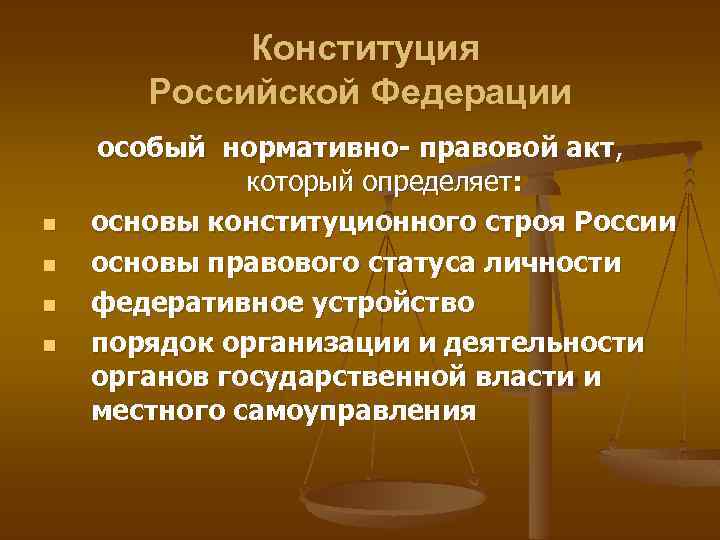 Конституция Российской Федерации

особый нормативно- правовой акт, который определяет:

- основы конституционного строя России
- основы правового статуса личности
- федеративное устройство
- порядок организации и деятельности органов государственной власти и местного самоуправления